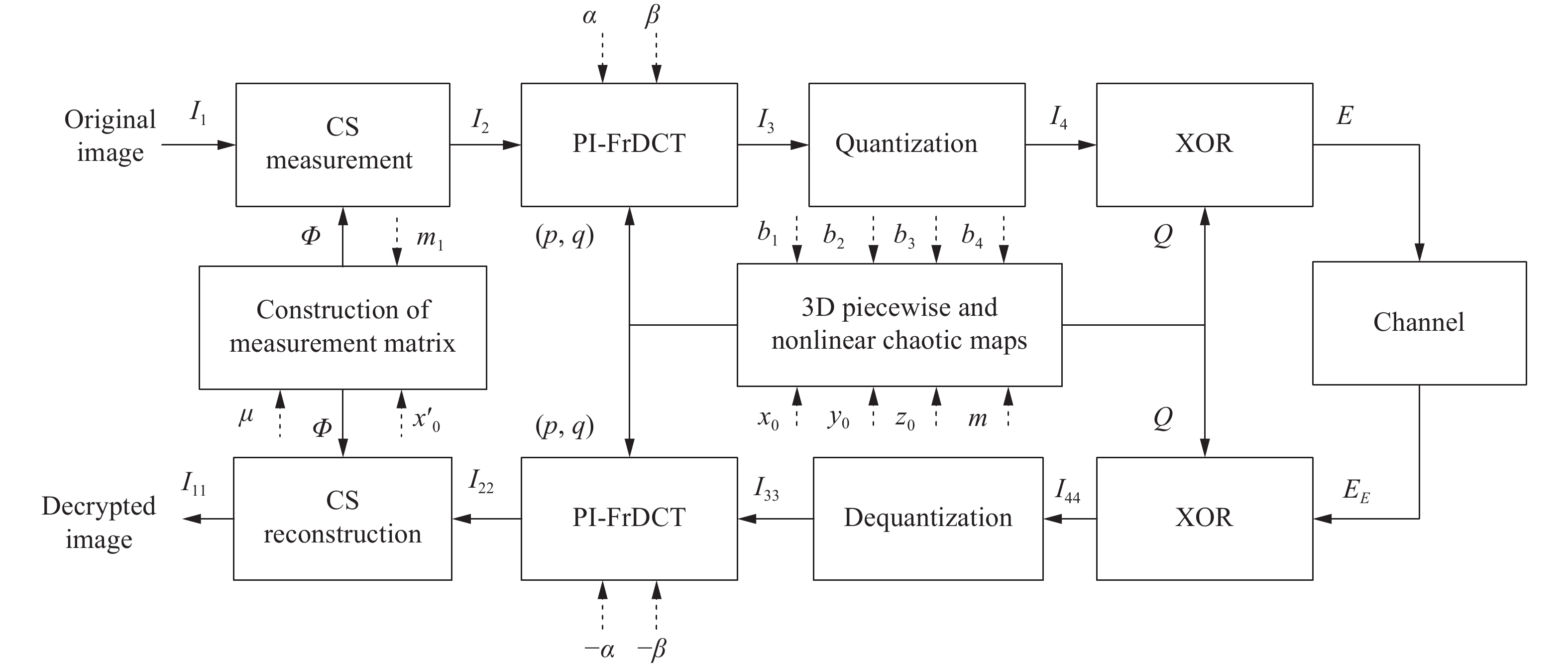 $\alpha$ $\beta$

Original image $I_1$ CS measurement $I_2$ PI-FrDCT $I_3$ Quantization $I_4$ XOR $E$

$\Phi$ $m_1$ $(p, q)$ $b_1$ $b_2$ $b_3$ $b_4$ $Q$

Construction of measurement matrix

3D piecewise and nonlinear chaotic maps

Channel

$\mu$ $\Phi$ $x'_0$ $(p, q)$ $x_0$ $y_0$ $z_0$ $m$ $Q$

Decrypted image $I_{11}$ CS reconstruction $I_{22}$ PI-FrDCT $I_{33}$ Dequantization $I_{44}$ XOR $E_E$

$-\alpha$ $-\beta$